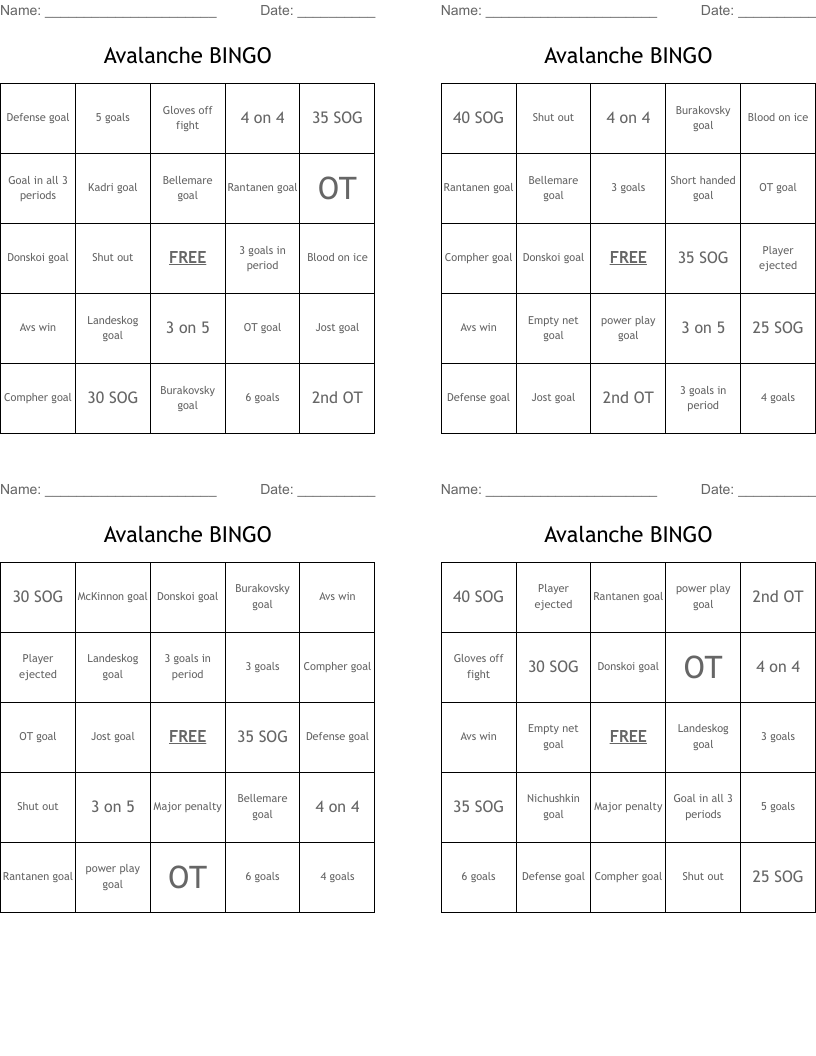 Name: ______________________ Date: __________

Avalanche BINGO

| Defense goal | 5 goals | Gloves off fight | 4 on 4 | 35 SOG |
|---|---|---|---|---|
| Goal in all 3 periods | Kadri goal | Bellemare goal | Rantanen goal | OT |
| Donskoi goal | Shut out | FREE | 3 goals in period | Blood on ice |
| Avs win | Landeskog goal | 3 on 5 | OT goal | Jost goal |
| Compher goal | 30 SOG | Burakovsky goal | 6 goals | 2nd OT |

Name: ______________________ Date: __________

Avalanche BINGO

| 40 SOG | Shut out | 4 on 4 | Burakovsky goal | Blood on ice |
|---|---|---|---|---|
| Rantanen goal | Bellemare goal | 3 goals | Short handed goal | OT goal |
| Compher goal | Donskoi goal | FREE | 35 SOG | Player ejected |
| Avs win | Empty net goal | power play goal | 3 on 5 | 25 SOG |
| Defense goal | Jost goal | 2nd OT | 3 goals in period | 4 goals |

Name: ______________________ Date: __________

Avalanche BINGO

| 30 SOG | McKinnon goal | Donskoi goal | Burakovsky goal | Avs win |
|---|---|---|---|---|
| Player ejected | Landeskog goal | 3 goals in period | 3 goals | Compher goal |
| OT goal | Jost goal | FREE | 35 SOG | Defense goal |
| Shut out | 3 on 5 | Major penalty | Bellemare goal | 4 on 4 |
| Rantanen goal | power play goal | OT | 6 goals | 4 goals |

Name: ______________________ Date: __________

Avalanche BINGO

| 40 SOG | Player ejected | Rantanen goal | power play goal | 2nd OT |
|---|---|---|---|---|
| Gloves off fight | 30 SOG | Donskoi goal | OT | 4 on 4 |
| Avs win | Empty net goal | FREE | Landeskog goal | 3 goals |
| 35 SOG | Nichushkin goal | Major penalty | Goal in all 3 periods | 5 goals |
| 6 goals | Defense goal | Compher goal | Shut out | 25 SOG |